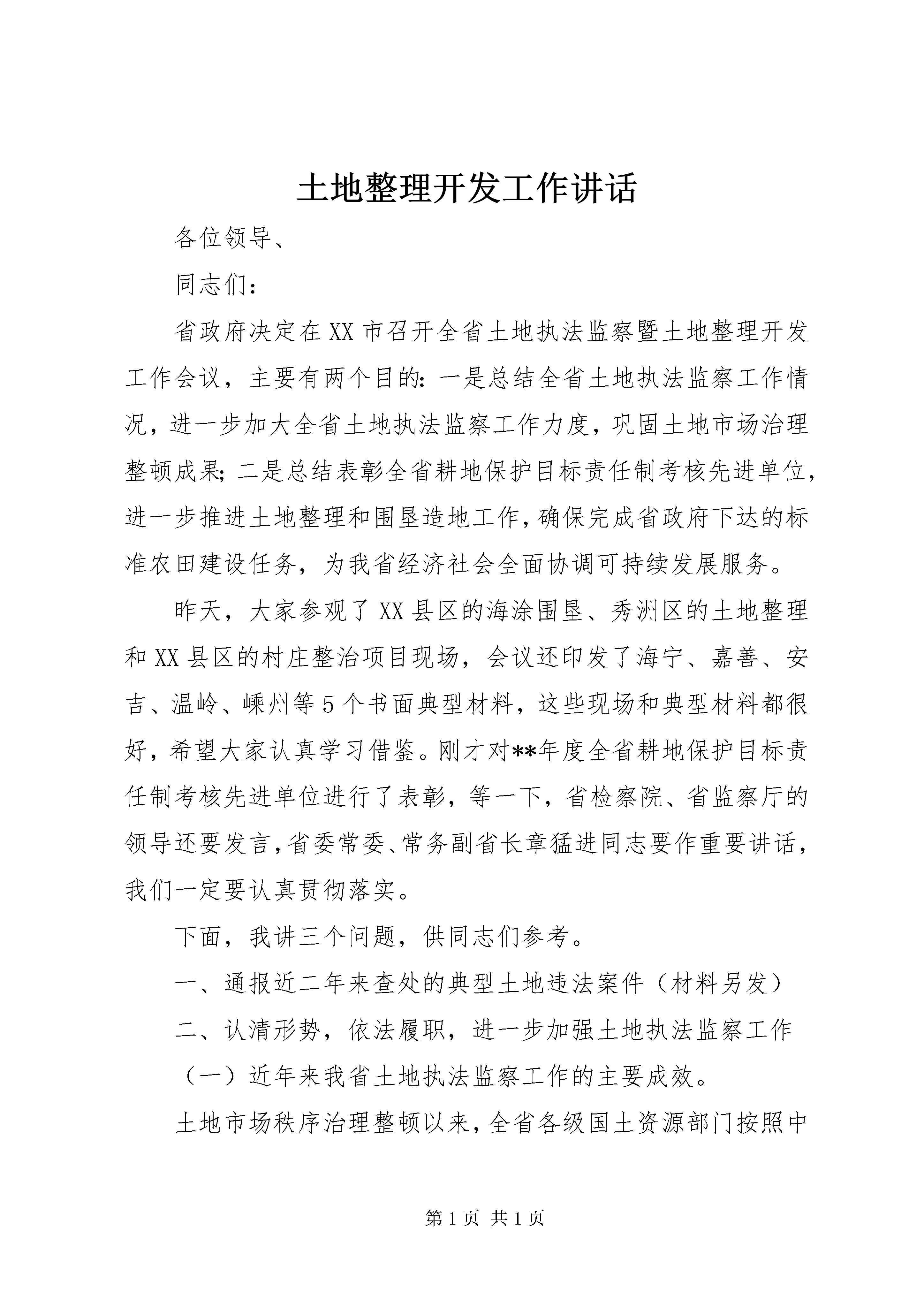 土地整理开发工作讲话

各位领导、

同志们：

省政府决定在XX市召开全省土地执法监察暨土地整理开发工作会议，主要有两个目的：一是总结全省土地执法监察工作情况，进一步加大全省土地执法监察工作力度，巩固土地市场治理整顿成果；二是总结表彰全省耕地保护目标责任制考核先进单位，进一步推进土地整理和围垦造地工作，确保完成省政府下达的标准农田建设任务，为我省经济社会全面协调可持续发展服务。

昨天，大家参观了XX县区的海涂围垦、秀洲区的土地整理和XX县区的村庄整治项目现场，会议还印发了海宁、嘉善、安吉、温岭、嵊州等5个书面典型材料，这些现场和典型材料都很好，希望大家认真学习借鉴。刚才对**年度全省耕地保护目标责任制考核先进单位进行了表彰，等一下，省检察院、省监察厅的领导还要发言，省委常委、常务副省长章猛进同志要作重要讲话，我们一定要认真贯彻落实。

下面，我讲三个问题，供同志们参考。

一、通报近二年来查处的典型土地违法案件（材料另发）

二、认清形势，依法履职，进一步加强土地执法监察工作

（一）近年来我省土地执法监察工作的主要成效。

土地市场秩序治理整顿以来，全省各级国土资源部门按照中

第1页 共1页